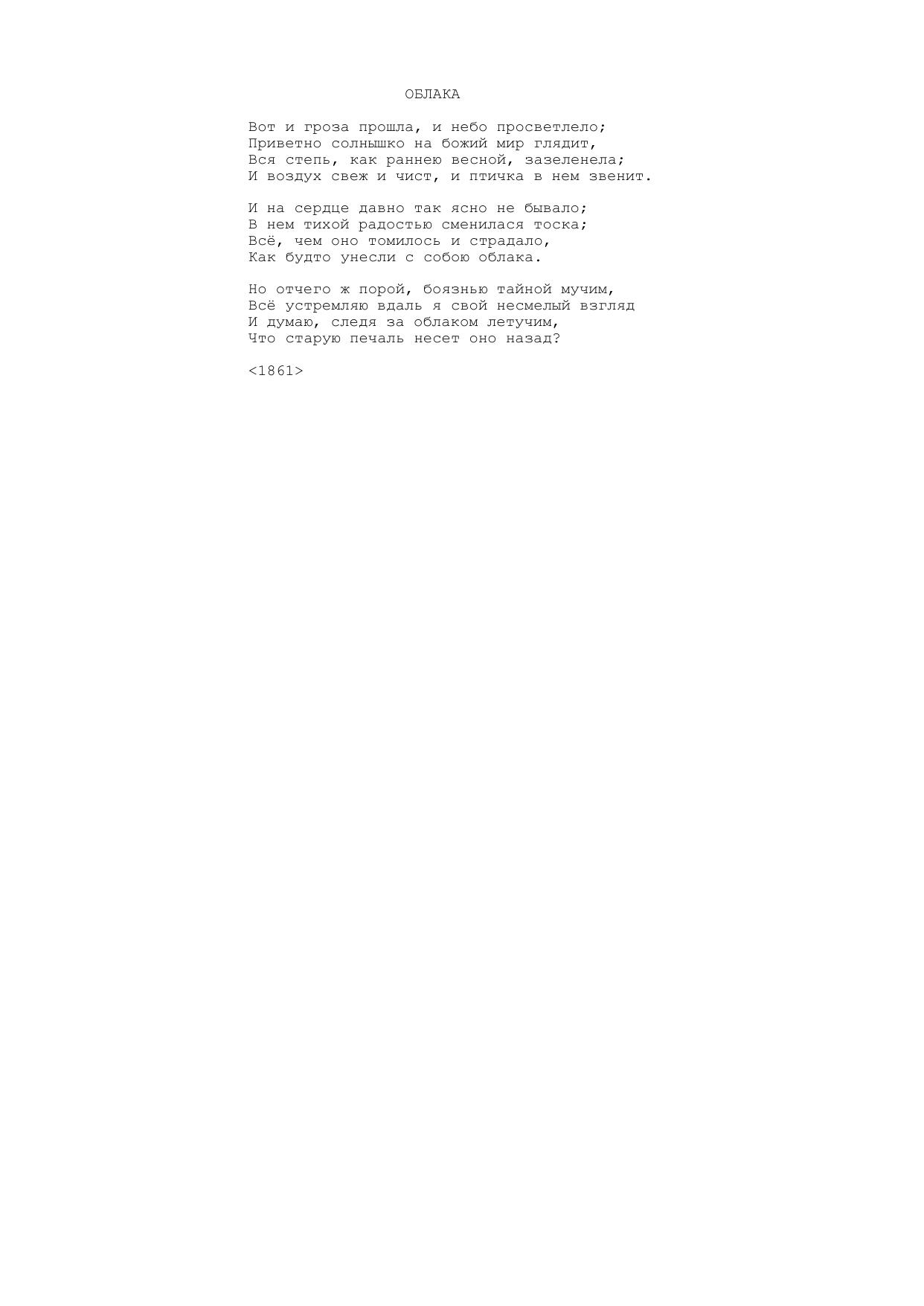 ОБЛАКА

Вот и гроза прошла, и небо просветлело;
Приветно солнышко на божий мир глядит,
Вся степь, как раннею весной, зазеленела;
И воздух свеж и чист, и птичка в нем звенит.

И на сердце давно так ясно не бывало;
В нем тихой радостью сменилася тоска;
Всё, чем оно томилось и страдало,
Как будто унесли с собою облака.

Но отчего ж порой, боязнью тайной мучим,
Всё устремляю вдаль я свой несмелый взгляд
И думаю, следя за облаком летучим,
Что старую печаль несет оно назад?

<1861>